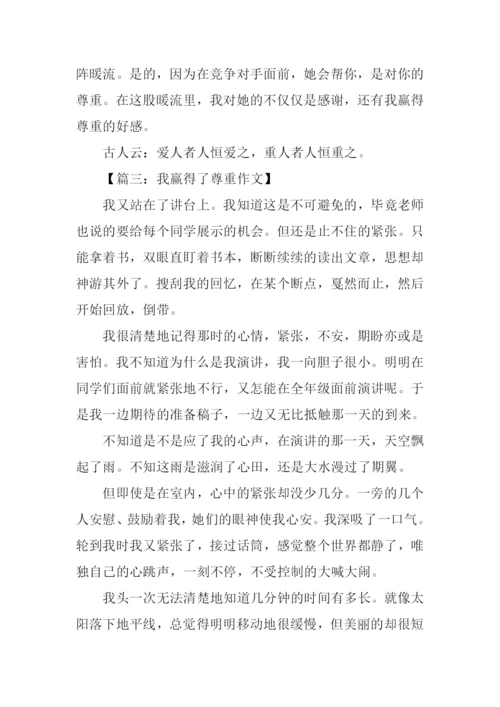 阵暖流。是的，因为在竞争对手面前，她会帮你，是对你的尊重。在这股暖流里，我对她的不仅仅是感谢，还有我赢得尊重的好感。

古人云：爱人者人恒爱之，重人者人恒重之。

【篇三：我赢得了尊重作文】

我又站在了讲台上。我知道这是不可避免的，毕竟老师也说的要给每个同学展示的机会。但还是止不住的紧张。只能拿着书，双眼直盯着书本，断断续续的读出文章，思想却神游其外了。搜刮我的回忆，在某个断点，戛然而止，然后开始回放，倒带。

我很清楚地记得那时的心情，紧张，不安，期盼亦或是害怕。我不知道为什么是我演讲，我一向胆子很小。明明在同学们面前就紧张地不行，又怎能在全年级面前演讲呢。于是我一边期待的准备稿子，一边又无比抵触那一天的到来。

不知道是不是应了我的心声，在演讲的那一天，天空飘起了雨。不知这雨是滋润了心田，还是大水漫过了期翼。

但即使是在室内，心中的紧张却没少几分。一旁的几个人安慰、鼓励着我，她们的眼神使我心安。我深吸了一口气。轮到我时我又紧张了，接过话筒，感觉整个世界都静了，唯独自己的心跳声，一刻不停，不受控制的大喊大闹。

我头一次无法清楚地知道几分钟的时间有多长。就像太阳落下地平线，总觉得明明移动地很缓慢，但美丽的却很短